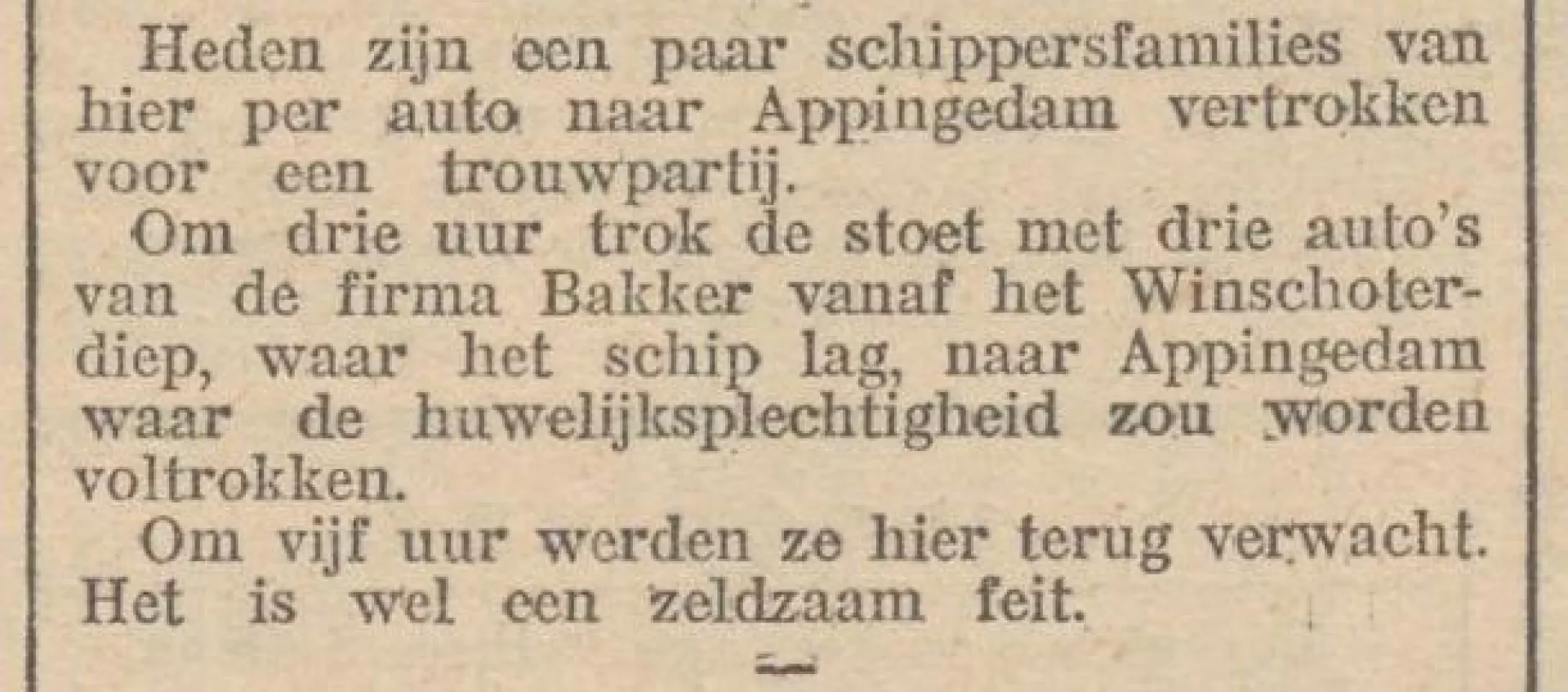 Heden zijn een paar schippersfamilies van hier per auto naar Appingedam vertrokken voor een trouwpartij.

Om drie uur trok de stoet met drie auto's van de firma Bakker vanaf het Winschoterdiep, waar het schip lag, naar Appingedam waar de huwelijksplechtigheid zou worden voltrokken.

Om vijf uur werden ze hier terug verwacht. Het is wel een zeldzaam feit.